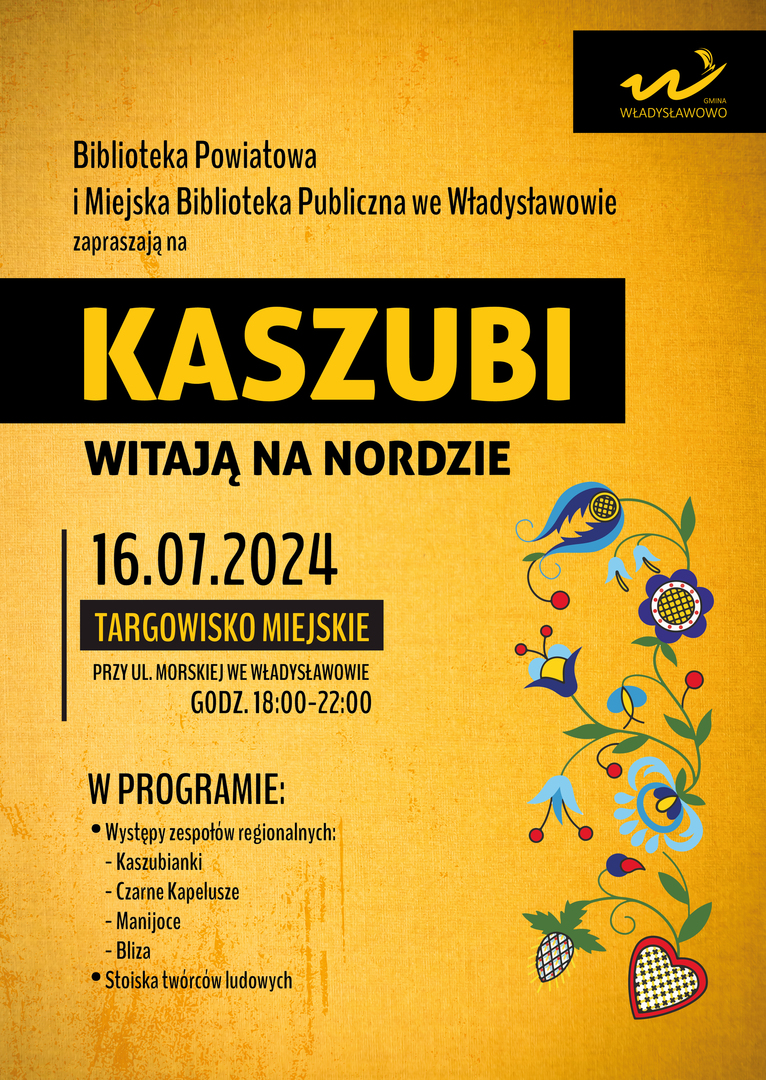 GMINA
WŁADYSŁAWOWO

Biblioteka Powiatowa
i Miejska Biblioteka Publiczna we Władysławowie
zapraszają na

KASZUBI

WITAJĄ NA NORDZIE

16.07.2024

TARGOWISKO MIEJSKIE

PRZY UL. MORSKIEJ WE WŁADYSŁAWOWIE
GODZ. 18:00-22:00

W PROGRAMIE:

• Występy zespołów regionalnych:
- Kaszubianki
- Czarne Kapelusze
- Manijoce
- Bliza
• Stoiska twórców ludowych